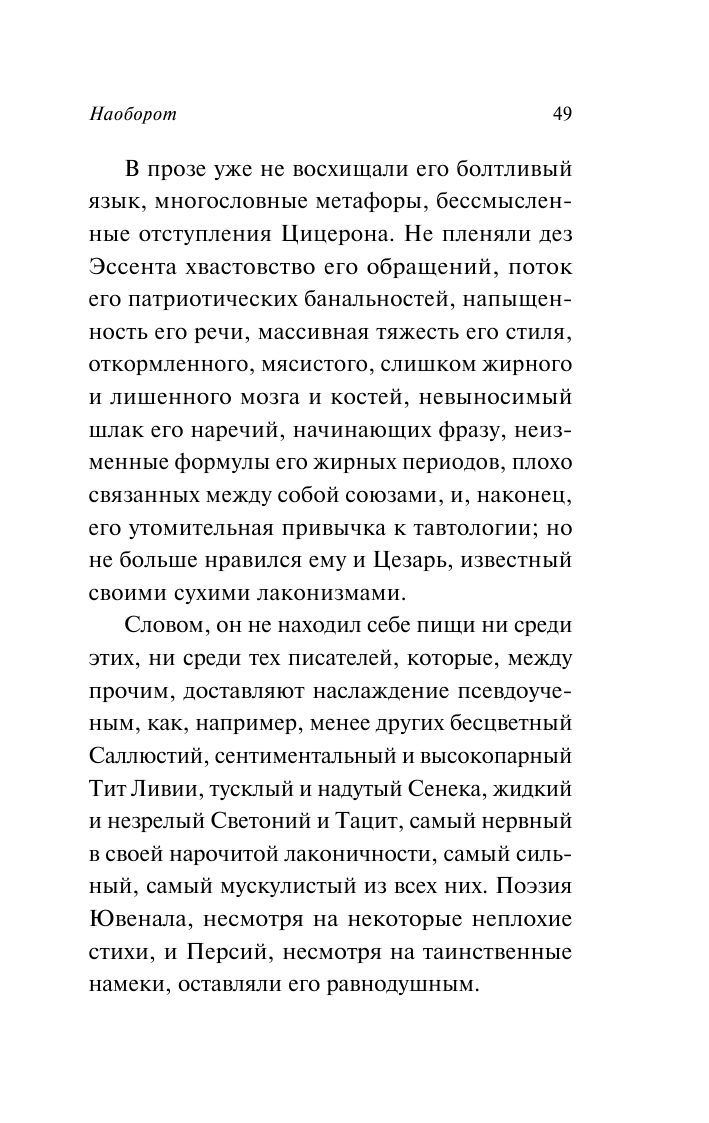 Наоборот 49

В прозе уже не восхищали его болтливый язык, многословные метафоры, бессмысленные отступления Цицерона. Не пленяли дез Эссента хвастовство его обращений, поток его патриотических банальностей, напыщенность его речи, массивная тяжесть его стиля, откормленного, мясистого, слишком жирного и лишенного мозга и костей, невыносимый шлак его наречий, начинающих фразу, неизменные формулы его жирных периодов, плохо связанных между собой союзами, и, наконец, его утомительная привычка к тавтологии; но не больше нравился ему и Цезарь, известный своими сухими лаконизмами.

Словом, он не находил себе пищи ни среди этих, ни среди тех писателей, которые, между прочим, доставляют наслаждение псевдоученым, как, например, менее других бесцветный Саллюстий, сентиментальный и высокопарный Тит Ливии, тусклый и надутый Сенека, жидкий и незрелый Светоний и Тацит, самый нервный в своей нарочитой лаконичности, самый сильный, самый мускулистый из всех них. Поэзия Ювенала, несмотря на некоторые неплохие стихи, и Персий, несмотря на таинственные намеки, оставляли его равнодушным.